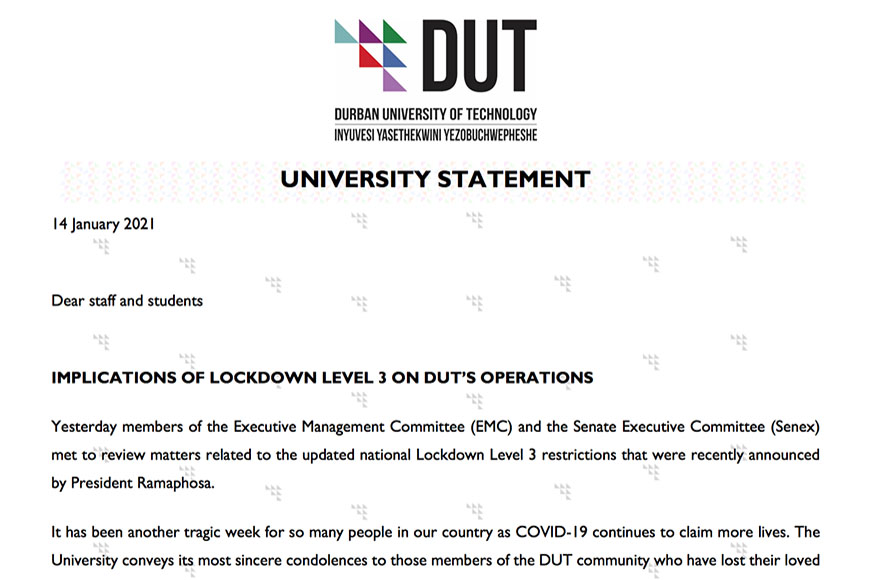 DUT
DURBAN UNIVERSITY OF TECHNOLOGY
INYUVESI YASETHEKWINI YEZOBUCHWEPHESHE

UNIVERSITY STATEMENT

14 January 2021

Dear staff and students

IMPLICATIONS OF LOCKDOWN LEVEL 3 ON DUT'S OPERATIONS

Yesterday members of the Executive Management Committee (EMC) and the Senate Executive Committee (Senex) met to review matters related to the updated national Lockdown Level 3 restrictions that were recently announced by President Ramaphosa.

It has been another tragic week for so many people in our country as COVID-19 continues to claim more lives. The University conveys its most sincere condolences to those members of the DUT community who have lost their loved